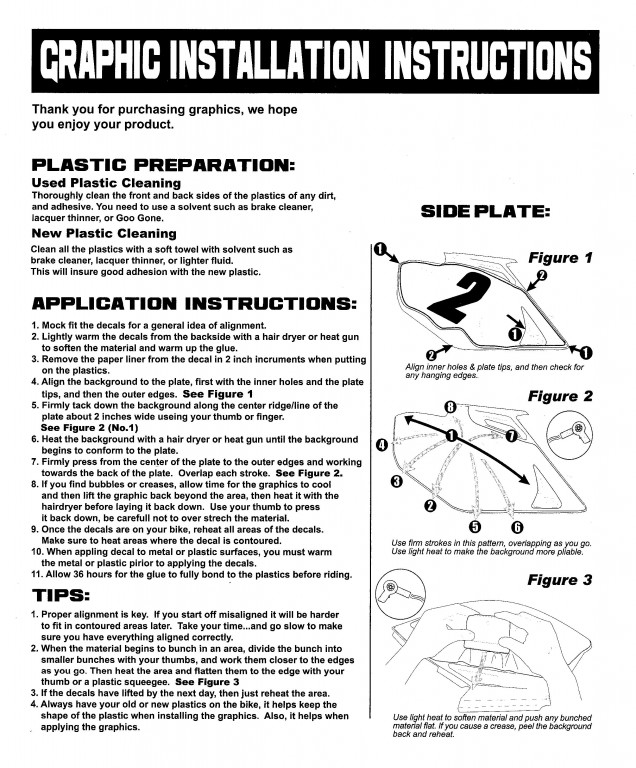 GRAPHIC INSTALLATION INSTRUCTIONS

Thank you for purchasing graphics, we hope you enjoy your product.

PLASTIC PREPARATION:

Used Plastic Cleaning
Thoroughly clean the front and back sides of the plastics of any dirt, and adhesive. You need to use a solvent such as brake cleaner, lacquer thinner, or Goo Gone.

New Plastic Cleaning
Clean all the plastics with a soft towel with solvent such as brake cleaner, lacquer thinner, or lighter fluid. This will insure good adhesion with the new plastic.

APPLICATION INSTRUCTIONS:

1. Mock fit the decals for a general idea of alignment.
2. Lightly warm the decals from the backside with a hair dryer or heat gun to soften the material and warm up the glue.
3. Remove the paper liner from the decal in 2 inch incruments when putting on the plastics.
4. Align the background to the plate, first with the inner holes and the plate tips, and then the outer edges. See Figure 1
5. Firmly tack down the background along the center ridge/line of the plate about 2 inches wide useing your thumb or finger. See Figure 2 (No.1)
6. Heat the background with a hair dryer or heat gun until the background begins to conform to the plate.
7. Firmly press from the center of the plate to the outer edges and working towards the back of the plate. Overlap each stroke. See Figure 2.
8. If you find bubbles or creases, allow time for the graphics to cool and then lift the graphic back beyond the area, then heat it with the hairdryer before laying it back down. Use your thumb to press it back down, be carefull not to over strech the material.
9. Once the decals are on your bike, reheat all areas of the decals. Make sure to heat areas where the decal is contoured.
10. When appling decal to metal or plastic surfaces, you must warm the metal or plastic pirior to applying the decals.
11. Allow 36 hours for the glue to fully bond to the plastics before riding.

TIPS:

1. Proper alignment is key. If you start off misaligned it will be harder to fit in contoured areas later. Take your time...and go slow to make sure you have everything aligned correctly.
2. When the material begins to bunch in an area, divide the bunch into smaller bunches with your thumbs, and work them closer to the edges as you go. Then heat the area and flatten them to the edge with your thumb or a plastic squeegee. See Figure 3
3. If the decals have lifted by the next day, then just reheat the area.
4. Always have your old or new plastics on the bike, it helps keep the shape of the plastic when installing the graphics. Also, it helps when applying the graphics.

SIDE PLATE:

Figure 1
1
2
2
1
2
1
Align inner holes & plate tips, and then check for any hanging edges.

Figure 2
8
1
7
4
3
2
5
6
Use firm strokes in this pattern, overlapping as you go. Use light heat to make the background more pliable.

Figure 3
Use light heat to soften material and push any bunched material flat. If you cause a crease, peel the background back and reheat.